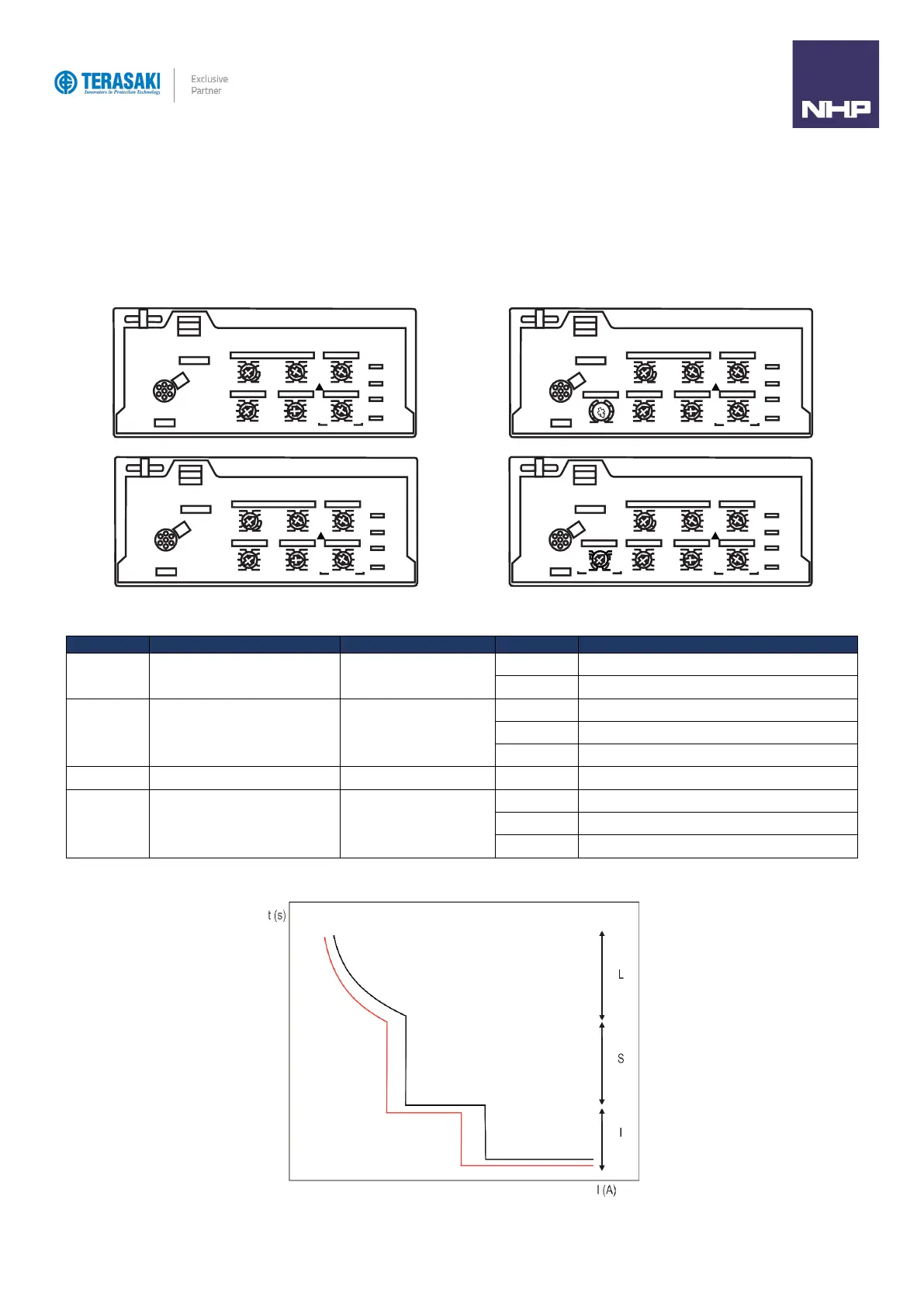 TERASAKI
Innovators in Protection Technology

Exclusive
Partner

NHP

t (s)

L

S

I

I (A)